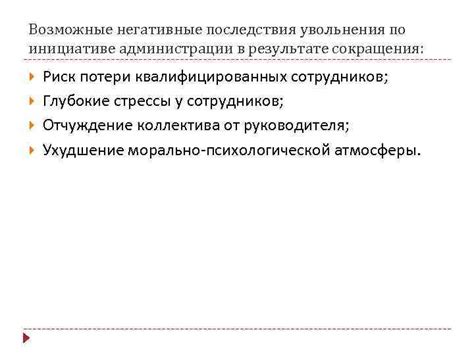 Возможные негативные последствия увольнения по инициативе администрации в результате сокращения:

Риск потери квалифицированных сотрудников;

Глубокие стрессы у сотрудников;

Отчуждение коллектива от руководителя;

Ухудшение морально-психологической атмосферы.